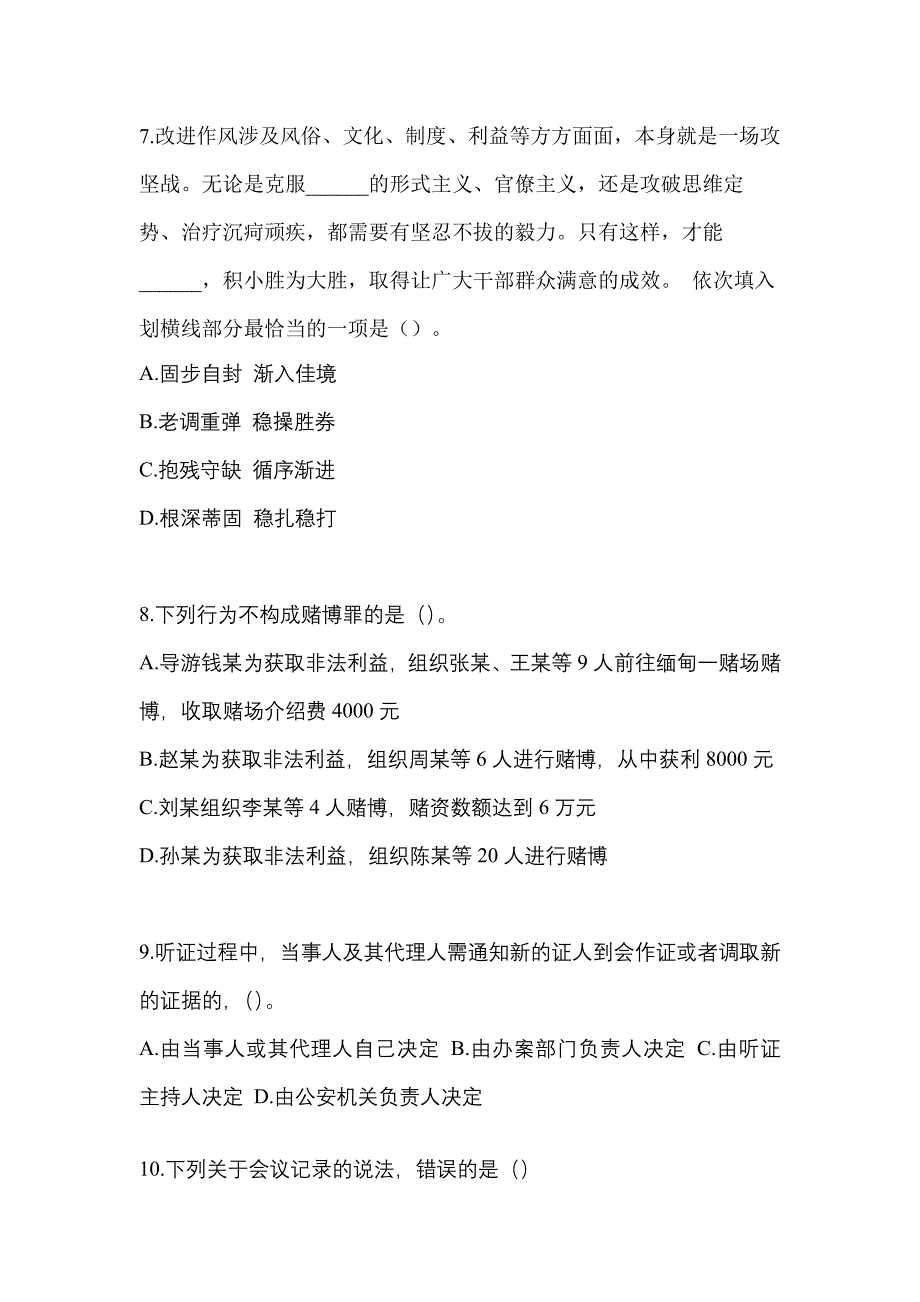 7.改进作风涉及风俗、文化、制度、利益等方方面面，本身就是一场攻坚战。无论是克服______的形式主义、官僚主义，还是攻破思维定势、治疗沉疴顽疾，都需要有坚忍不拔的毅力。只有这样，才能______，积小胜为大胜，取得让广大干部群众满意的成效。 依次填入划横线部分最恰当的一项是（）。

A.固步自封 渐入佳境

B.老调重弹 稳操胜券

C.抱残守缺 循序渐进

D.根深蒂固 稳扎稳打

8.下列行为不构成赌博罪的是（）。

A.导游钱某为获取非法利益，组织张某、王某等 9 人前往缅甸一赌场赌博，收取赌场介绍费 4000 元

B.赵某为获取非法利益，组织周某等 6 人进行赌博，从中获利 8000 元

C.刘某组织李某等 4 人赌博，赌资数额达到 6 万元

D.孙某为获取非法利益，组织陈某等 20 人进行赌博

9.听证过程中，当事人及其代理人需通知新的证人到会作证或者调取新的证据的，（）。

A.由当事人或其代理人自己决定 B.由办案部门负责人决定 C.由听证主持人决定 D.由公安机关负责人决定

10.下列关于会议记录的说法，错误的是（）